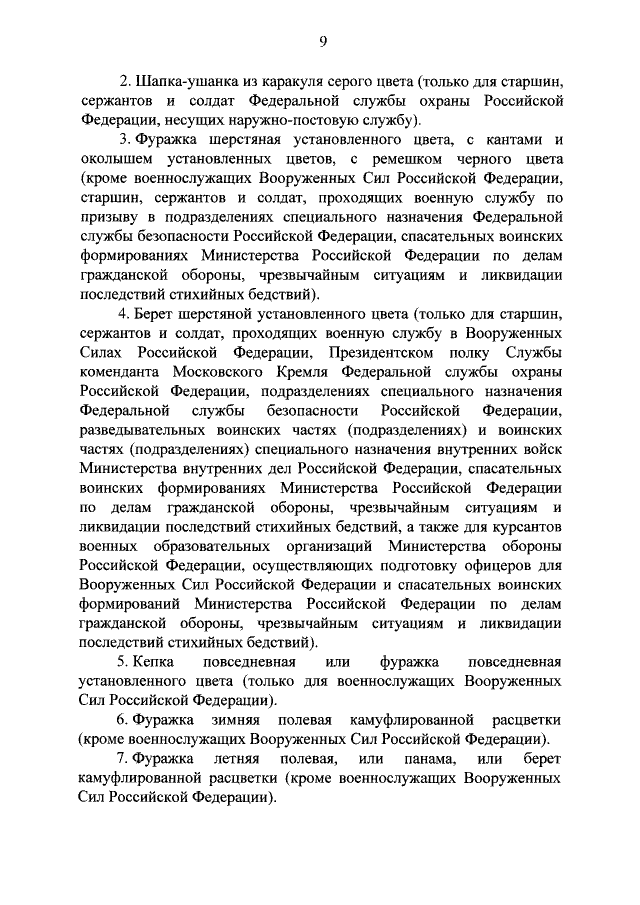 9

2. Шапка-ушанка из каракуля серого цвета (только для старшин, сержантов и солдат Федеральной службы охраны Российской Федерации, несущих наружно-постовую службу).

3. Фуражка шерстяная установленного цвета, с кантами и околышем установленных цветов, с ремешком черного цвета (кроме военнослужащих Вооруженных Сил Российской Федерации, старшин, сержантов и солдат, проходящих военную службу по призыву в подразделениях специального назначения Федеральной службы безопасности Российской Федерации, спасательных воинских формированиях Министерства Российской Федерации по делам гражданской обороны, чрезвычайным ситуациям и ликвидации последствий стихийных бедствий).

4. Берет шерстяной установленного цвета (только для старшин, сержантов и солдат, проходящих военную службу в Вооруженных Силах Российской Федерации, Президентском полку Службы коменданта Московского Кремля Федеральной службы охраны Российской Федерации, подразделениях специального назначения Федеральной службы безопасности Российской Федерации, разведывательных воинских частях (подразделениях) и воинских частях (подразделениях) специального назначения внутренних войск Министерства внутренних дел Российской Федерации, спасательных воинских формированиях Министерства Российской Федерации по делам гражданской обороны, чрезвычайным ситуациям и ликвидации последствий стихийных бедствий, а также для курсантов военных образовательных организаций Министерства обороны Российской Федерации, осуществляющих подготовку офицеров для Вооруженных Сил Российской Федерации и спасательных воинских формирований Министерства Российской Федерации по делам гражданской обороны, чрезвычайным ситуациям и ликвидации последствий стихийных бедствий).

5. Кепка повседневная или фуражка повседневная установленного цвета (только для военнослужащих Вооруженных Сил Российской Федерации).

6. Фуражка зимняя полевая камуфлированной расцветки (кроме военнослужащих Вооруженных Сил Российской Федерации).

7. Фуражка летняя полевая, или панама, или берет камуфлированной расцветки (кроме военнослужащих Вооруженных Сил Российской Федерации).